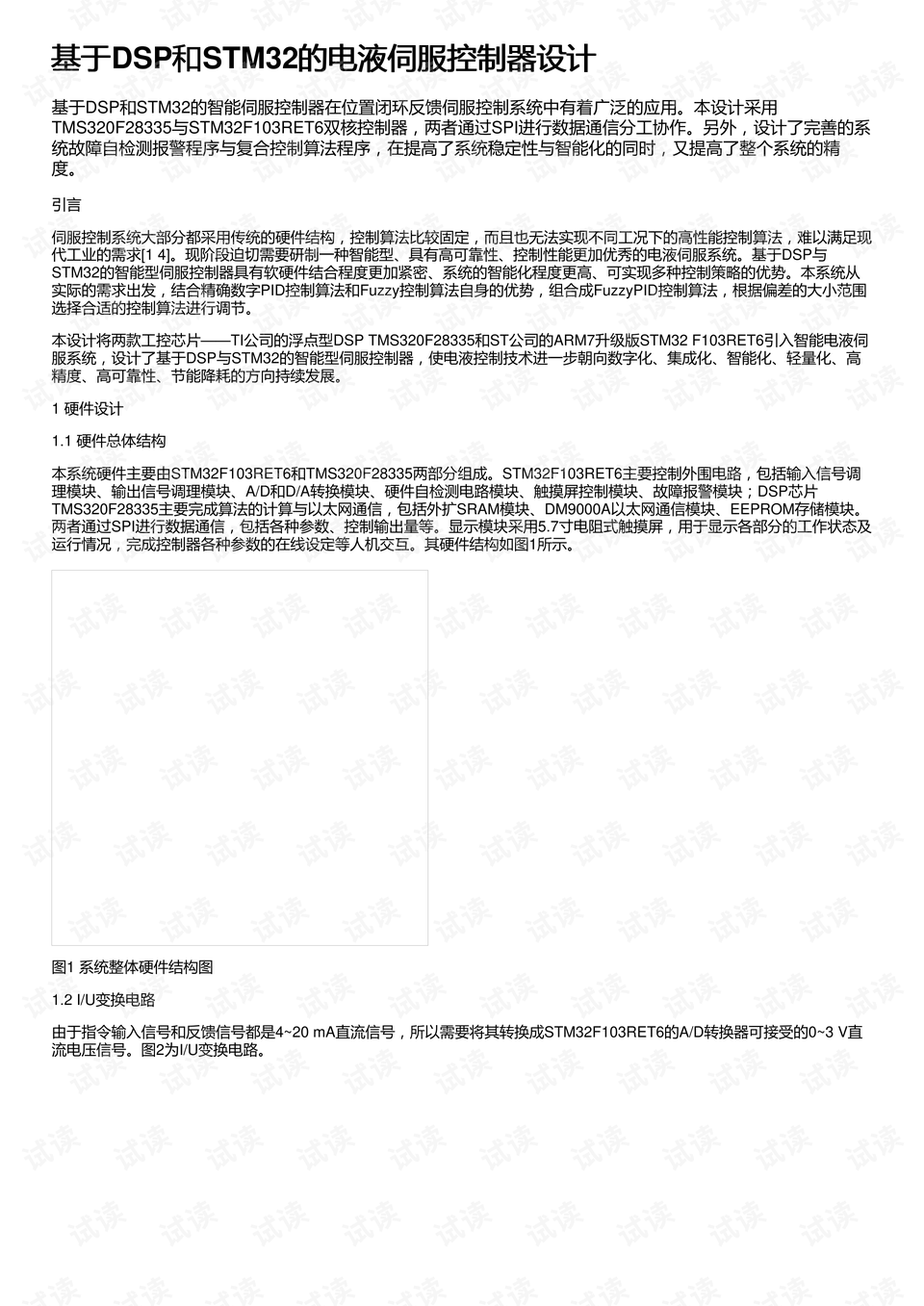 基于DSP和STM32的电液伺服控制器设计

基于DSP和STM32的智能伺服控制器在位置闭环反馈伺服控制系统中有着广泛的应用。本设计采用TMS320F28335与STM32F103RET6双核控制器，两者通过SPI进行数据通信分工协作。另外，设计了完善的系统故障自检测报警程序与复合控制算法程序，在提高了系统稳定性与智能化的同时，又提高了整个系统的精度。

引言

伺服控制系统大部分都采用传统的硬件结构，控制算法比较固定，而且也无法实现不同工况下的高性能控制算法，难以满足现代工业的需求[1 4]。现阶段迫切需要研制一种智能型、具有高可靠性、控制性能更加优秀的电液伺服系统。基于DSP与STM32的智能型伺服控制器具有软硬件结合程度更加紧密、系统的智能化程度更高、可实现多种控制策略的优势。本系统从实际的需求出发，结合精确数字PID控制算法和Fuzzy控制算法自身的优势，组合成FuzzyPID控制算法，根据偏差的大小范围选择合适的控制算法进行调节。

本设计将两款工控芯片——TI公司的浮点型DSP TMS320F28335和ST公司的ARM7升级版STM32 F103RET6引入智能电液伺服系统，设计了基于DSP与STM32的智能型伺服控制器，使电液控制技术进一步朝向数字化、集成化、智能化、轻量化、高精度、高可靠性、节能降耗的方向持续发展。

1 硬件设计

1.1 硬件总体结构

本系统硬件主要由STM32F103RET6和TMS320F28335两部分组成。STM32F103RET6主要控制外围电路，包括输入信号调理模块、输出信号调理模块、A/D和D/A转换模块、硬件自检测电路模块、触摸屏控制模块、故障报警模块；DSP芯片TMS320F28335主要完成算法的计算与以太网通信，包括外扩SRAM模块、DM9000A以太网通信模块、EEPROM存储模块。两者通过SPI进行数据通信，包括各种参数、控制输出量等。显示模块采用5.7寸电阻式触摸屏，用于显示各部分的工作状态及运行情况，完成控制器各种参数的在线设定等人机交互。其硬件结构如图1所示。

图1 系统整体硬件结构图

1.2 I/U变换电路

由于指令输入信号和反馈信号都是4~20 mA直流信号，所以需要将其转换成STM32F103RET6的A/D转换器可接受的0~3 V直流电压信号。图2为I/U变换电路。

试读